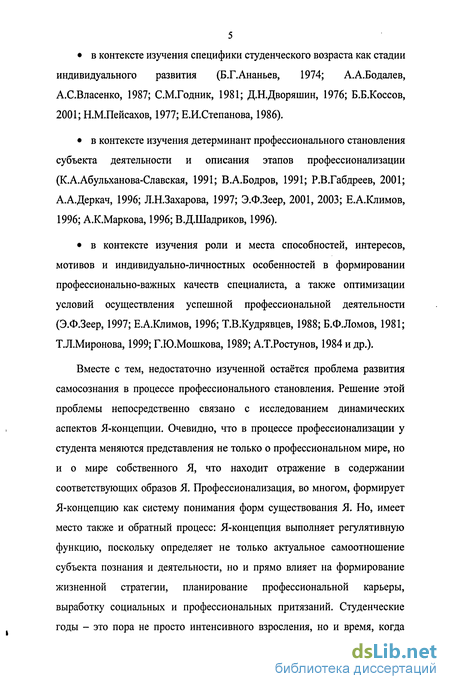 5

• в контексте изучения специфики студенческого возраста как стадии индивидуального развития (Б.Г.Ананьев, 1974; А.А.Бодалев, А.С.Власенко, 1987; С.М.Годник, 1981; Д.Н.Дворяшин, 1976; Б.Б.Коссов, 2001; Н.М.Пейсахов, 1977; Е.И.Степанова, 1986).

• в контексте изучения детерминант профессионального становления субъекта деятельности и описания этапов профессионализации (К.А.Абульханова-Славская, 1991; В.А.Бодров, 1991; Р.В.Габдреев, 2001; А.А.Деркач, 1996; Л.Н.Захарова, 1997; Э.Ф.Зеер, 2001, 2003; Е.А.Климов, 1996; А.К.Маркова, 1996; В.Д.Шадриков, 1996).

• в контексте изучения роли и места способностей, интересов, мотивов и индивидуально-личностных особенностей в формировании профессионально-важных качеств специалиста, а также оптимизации условий осуществления успешной профессиональной деятельности (Э.Ф.Зеер, 1997; Е.А.Климов, 1996; Т.В.Кудрявцев, 1988; Б.Ф.Ломов, 1981; Т.Л.Миронова, 1999; Г.Ю.Мошкова, 1989; А.Т.Ростунов, 1984 и др.).

Вместе с тем, недостаточно изученной остаётся проблема развития самосознания в процессе профессионального становления. Решение этой проблемы непосредственно связано с исследованием динамических аспектов Я-концепции. Очевидно, что в процессе профессионализации у студента меняются представления не только о профессиональном мире, но и о мире собственного Я, что находит отражение в содержании соответствующих образов Я. Профессионализация, во многом, формирует Я-концепцию как систему понимания форм существования Я. Но, имеет место также и обратный процесс: Я-концепция выполняет регулятивную функцию, поскольку определяет не только актуальное самоотношение субъекта познания и деятельности, но и прямо влияет на формирование жизненной стратегии, планирование профессиональной карьеры, выработку социальных и профессиональных притязаний. Студенческие годы – это пора не просто интенсивного взросления, но и время, когда

dsLib.net
библиотека диссертаций